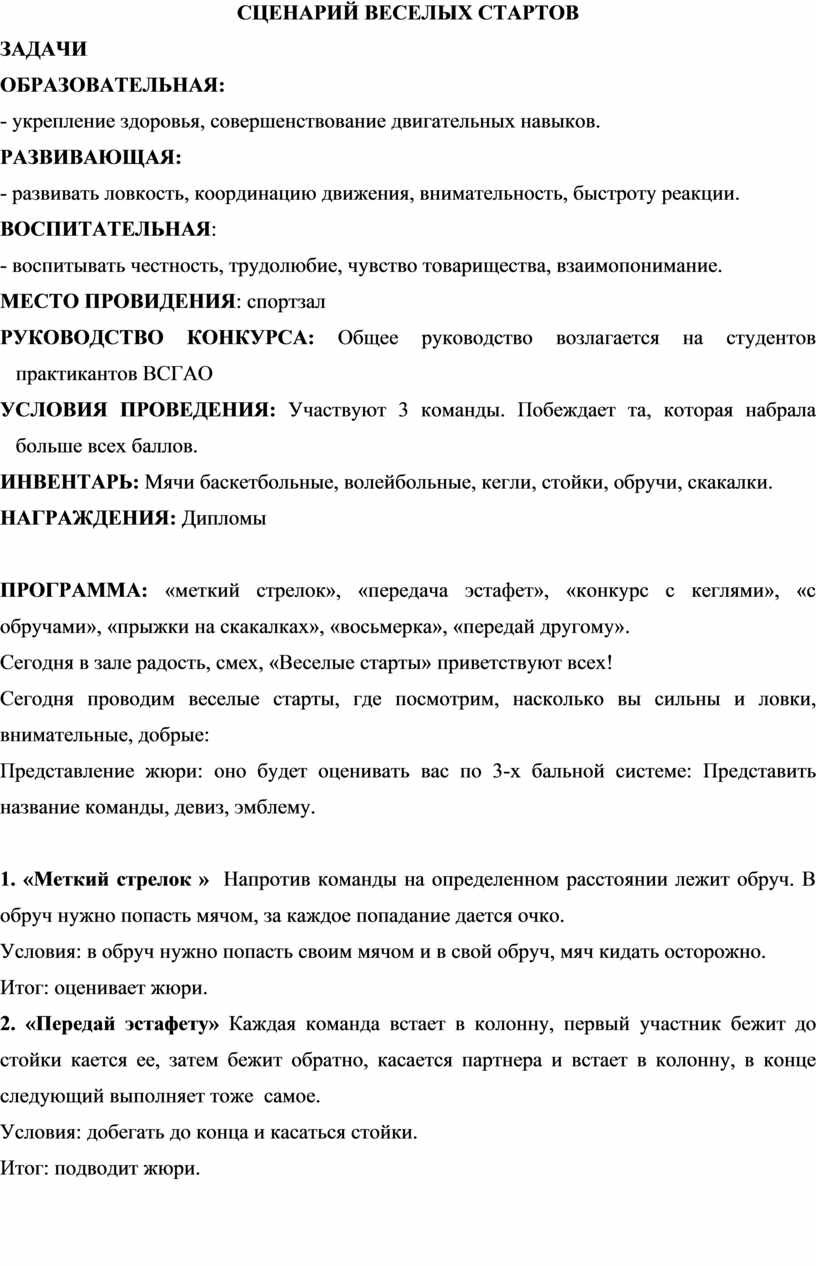 СЦЕНАРИЙ ВЕСЕЛЫХ СТАРТОВ

ЗАДАЧИ

ОБРАЗОВАТЕЛЬНАЯ:

- укрепление здоровья, совершенствование двигательных навыков.

РАЗВИВАЮЩАЯ:

- развивать ловкость, координацию движения, внимательность, быстроту реакции.

ВОСПИТАТЕЛЬНАЯ:

- воспитывать честность, трудолюбие, чувство товарищества, взаимопонимание.

МЕСТО ПРОВИДЕНИЯ: спортзал

РУКОВОДСТВО КОНКУРСА: Общее руководство возлагается на студентов практикантов ВСГАО

УСЛОВИЯ ПРОВЕДЕНИЯ: Участвуют 3 команды. Побеждает та, которая набрала больше всех баллов.

ИНВЕНТАРЬ: Мячи баскетбольные, волейбольные, кегли, стойки, обручи, скакалки.

НАГРАЖДЕНИЯ: Дипломы

ПРОГРАММА: «меткий стрелок», «передача эстафет», «конкурс с кеглями», «с обручами», «прыжки на скакалках», «восьмерка», «передай другому».

Сегодня в зале радость, смех, «Веселые старты» приветствуют всех!

Сегодня проводим веселые старты, где посмотрим, насколько вы сильны и ловки, внимательные, добрые:

Представление жюри: оно будет оценивать вас по 3-х бальной системе: Представить название команды, девиз, эмблему.

1. «Меткий стрелок » Напротив команды на определенном расстоянии лежит обруч. В обруч нужно попасть мячом, за каждое попадание дается очко.

Условия: в обруч нужно попасть своим мячом и в свой обруч, мяч кидать осторожно.

Итог: оценивает жюри.

2. «Передай эстафету» Каждая команда встает в колонну, первый участник бежит до стойки кается ее, затем бежит обратно, касается партнера и встает в колонну, в конце следующий выполняет тоже самое.

Условия: добегать до конца и касаться стойки.

Итог: подводит жюри.